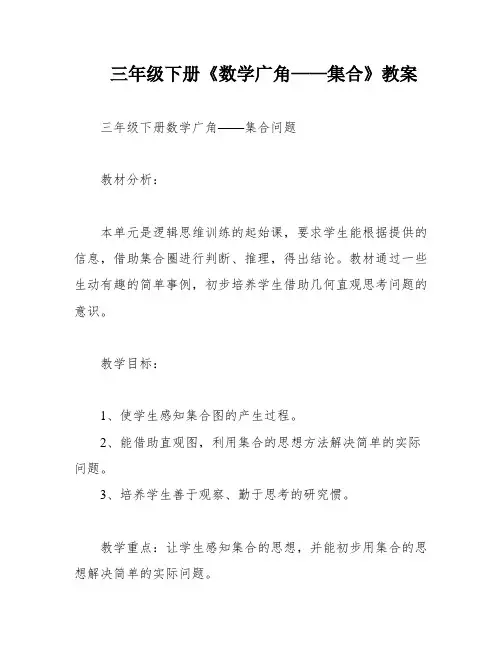 三年级下册《数学广角——集合》教案

三年级下册数学广角——集合问题

教材分析：

本单元是逻辑思维训练的起始课，要求学生能根据提供的信息，借助集合圈进行判断、推理，得出结论。教材通过一些生动有趣的简单事例，初步培养学生借助几何直观思考问题的意识。

教学目标：

1、使学生感知集合图的产生过程。

2、能借助直观图，利用集合的思想方法解决简单的实际问题。

3、培养学生善于观察、勤于思考的研究惯。

教学重点：让学生感知集合的思想，并能初步用集合的思想解决简单的实际问题。